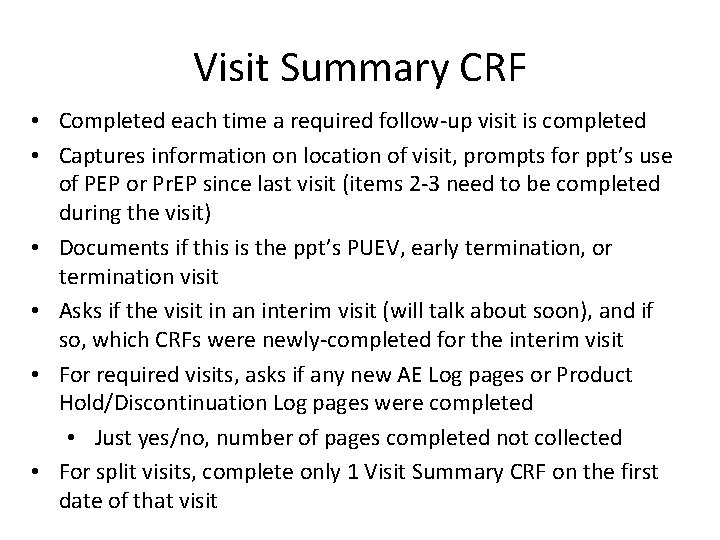 Visit Summary CRF

• Completed each time a required follow-up visit is completed
• Captures information on location of visit, prompts for ppt's use of PEP or PrEP since last visit (items 2-3 need to be completed during the visit)
• Documents if this is the ppt's PUEV, early termination, or termination visit
• Asks if the visit in an interim visit (will talk about soon), and if so, which CRFs were newly-completed for the interim visit
• For required visits, asks if any new AE Log pages or Product Hold/Discontinuation Log pages were completed
• Just yes/no, number of pages completed not collected
• For split visits, complete only 1 Visit Summary CRF on the first date of that visit